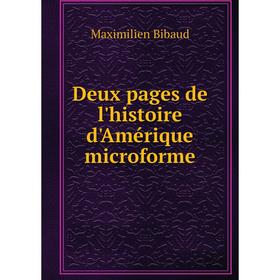 Maximilien Bibaud

Deux pages de l'histoire d'Amérique microforme